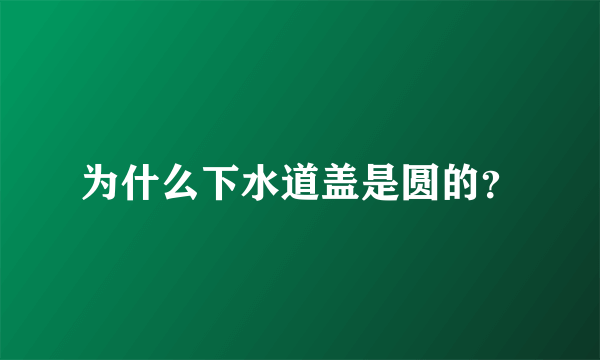 为什么下水道盖是圆的?